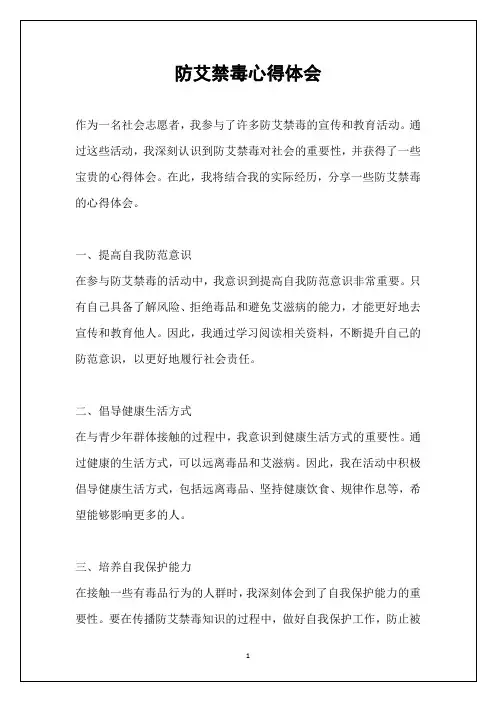 防艾禁毒心得体会

作为一名社会志愿者，我参与了许多防艾禁毒的宣传和教育活动。通过这些活动，我深刻认识到防艾禁毒对社会的重要性，并获得了一些宝贵的心得体会。在此，我将结合我的实际经历，分享一些防艾禁毒的心得体会。

一、提高自我防范意识

在参与防艾禁毒的活动中，我意识到提高自我防范意识非常重要。只有自己具备了解风险、拒绝毒品和避免艾滋病的能力，才能更好地去宣传和教育他人。因此，我通过学习阅读相关资料，不断提升自己的防范意识，以更好地履行社会责任。

二、倡导健康生活方式

在与青少年群体接触的过程中，我意识到健康生活方式的重要性。通过健康的生活方式，可以远离毒品和艾滋病。因此，我在活动中积极倡导健康生活方式，包括远离毒品、坚持健康饮食、规律作息等，希望能够影响更多的人。

三、培养自我保护能力

在接触一些有毒品行为的人群时，我深刻体会到了自我保护能力的重要性。要在传播防艾禁毒知识的过程中，做好自我保护工作，防止被

1